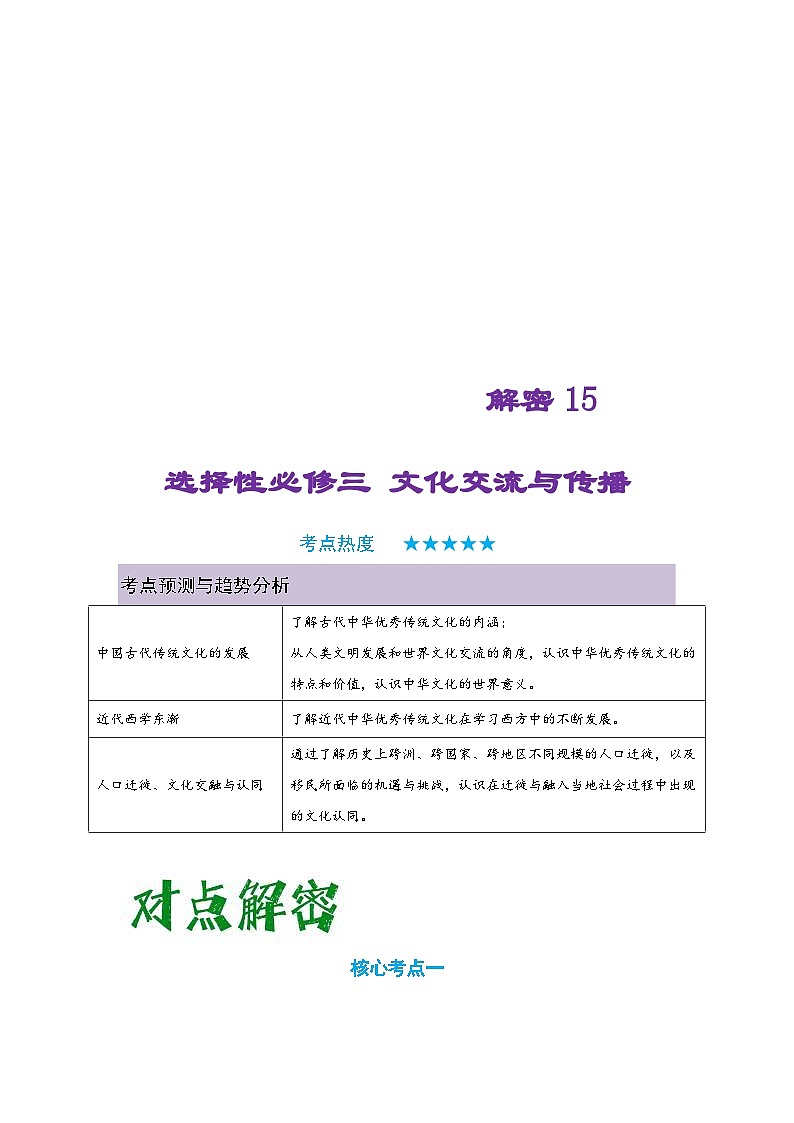 解密15

选择性必修三 文化交流与传播

考点热度 ★★★★★

考点预测与趋势分析

| 中国古代传统文化的发展 | 了解古代中华优秀传统文化的内涵；从人类文明发展和世界文化交流的角度，认识中华优秀传统文化的特点和价值，认识中华文化的世界意义。 |
|---|---|
| 近代西学东渐 | 了解近代中华优秀传统文化在学习西方中的不断发展。 |
| 人口迁徙、文化交融与认同 | 通过了解历史上跨洲、跨国家、跨地区不同规模的人口迁徙，以及移民所面临的机遇与挑战，认识在迁徙与融入当地社会过程中出现的文化认同。 |

对点解密

核心考点一